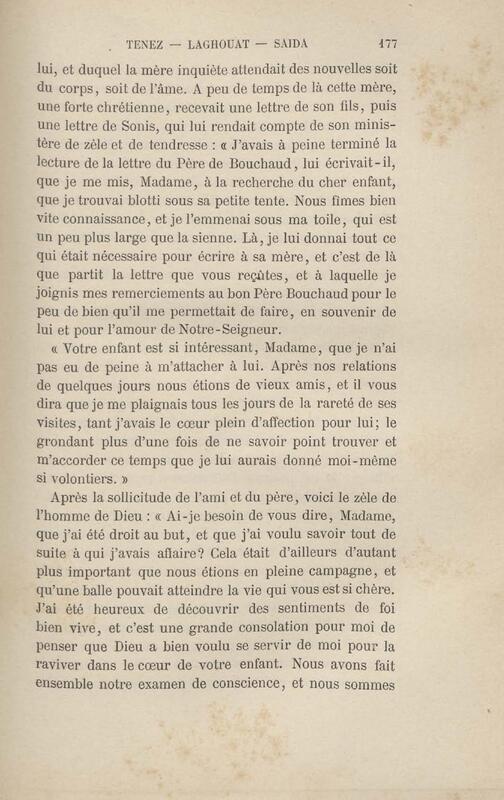 TENEZ — LAGHOUAT — SAIDA 177

lui, et duquel la mère inquiète attendait des nouvelles soit du corps, soit de l'âme. A peu de temps de là cette mère, une forte chrétienne, recevait une lettre de son fils, puis une lettre de Sonis, qui lui rendait compte de son ministère de zèle et de tendresse : « J'avais à peine terminé la lecture de la lettre du Père de Bouchaud, lui écrivait-il, que je me mis, Madame, à la recherche du cher enfant, que je trouvai blotti sous sa petite tente. Nous fîmes bien vite connaissance, et je l'emmenai sous ma toile, qui est un peu plus large que la sienne. Là, je lui donnai tout ce qui était nécessaire pour écrire à sa mère, et c'est de là que partit la lettre que vous reçûtes, et à laquelle je joignis mes remerciements au bon Père Bouchaud pour le peu de bien qu'il me permettait de faire, en souvenir de lui et pour l'amour de Notre-Seigneur.

« Votre enfant est si intéressant, Madame, que je n'ai pas eu de peine à m'attacher à lui. Après nos relations de quelques jours nous étions de vieux amis, et il vous dira que je me plaignais tous les jours de la rareté de ses visites, tant j'avais le cœur plein d'affection pour lui; le grondant plus d'une fois de ne savoir point trouver et m'accorder ce temps que je lui aurais donné moi-même si volontiers. »

Après la sollicitude de l'ami et du père, voici le zèle de l'homme de Dieu : « Ai-je besoin de vous dire, Madame, que j'ai été droit au but, et que j'ai voulu savoir tout de suite à qui j'avais affaire? Cela était d'ailleurs d'autant plus important que nous étions en pleine campagne, et qu'une balle pouvait atteindre la vie qui vous est si chère. J'ai été heureux de découvrir des sentiments de foi bien vive, et c'est une grande consolation pour moi de penser que Dieu a bien voulu se servir de moi pour la raviver dans le cœur de votre enfant. Nous avons fait ensemble notre examen de conscience, et nous sommes